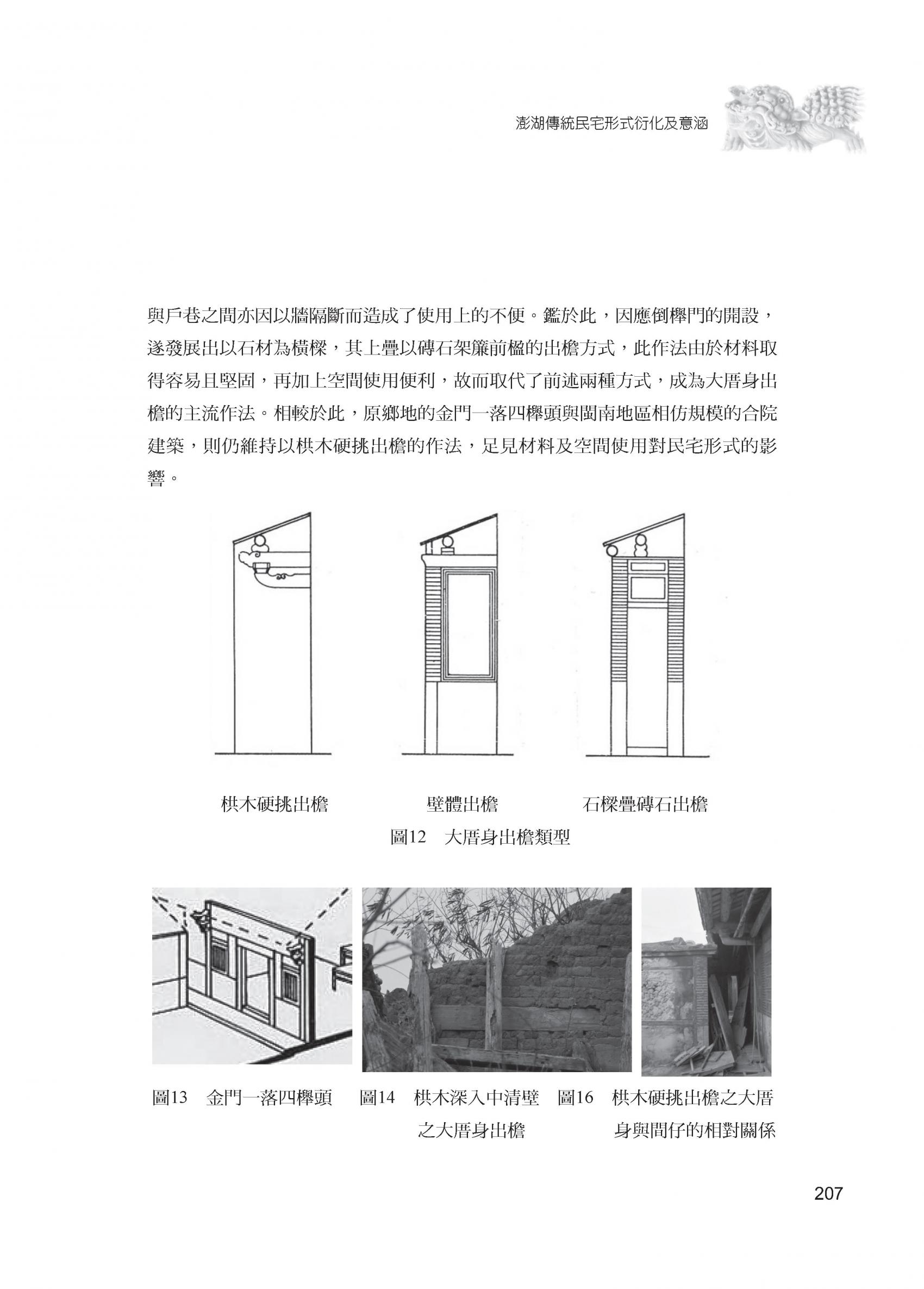 澎湖傳統民宅形式衍化及意涵

與戶巷之間亦因以牆隔斷而造成了使用上的不便。鑑於此，因應倒櫸門的開設，遂發展出以石材為橫樑，其上疊以磚石架簾前楹的出檐方式，此作法由於材料取得容易且堅固，再加上空間使用便利，故而取代了前述兩種方式，成為大厝身出檐的主流作法。相較於此，原鄉地的金門一落四櫸頭與閩南地區相仿規模的合院建築，則仍維持以栱木硬挑出檐的作法，足見材料及空間使用對民宅形式的影響。

栱木硬挑出檐

壁體出檐

石樑疊磚石出檐

圖12　大厝身出檐類型

圖13　金門一落四櫸頭

圖14　栱木深入中清壁之大厝身出檐

圖16　栱木硬挑出檐之大厝身與間仔的相對關係

207